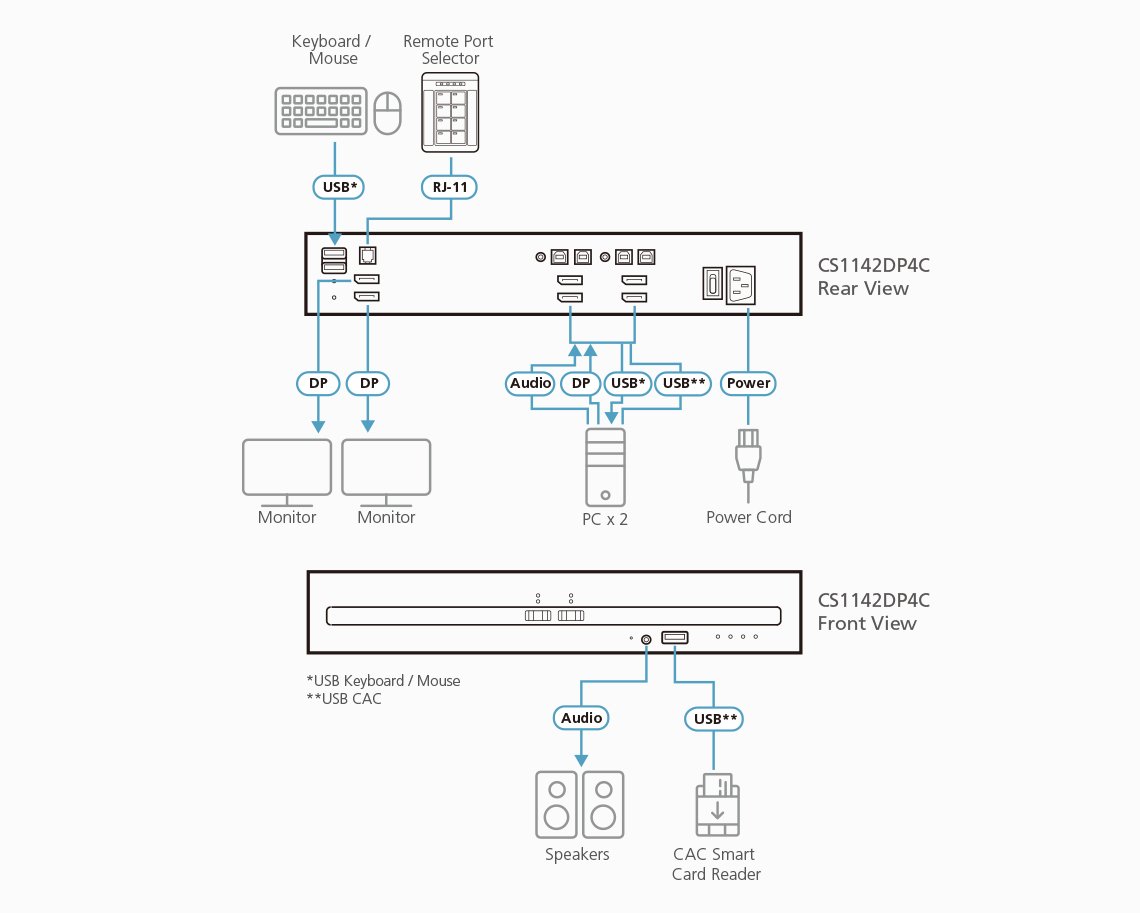 Keyboard / Mouse

Remote Port Selector

USB*

RJ-11

CS1142DP4C Rear View

DP

DP

Audio

DP

USB*

USB**

Power

Monitor

Monitor

PC x 2

Power Cord

CS1142DP4C Front View

*USB Keyboard / Mouse
**USB CAC

Audio

USB**

Speakers

CAC Smart Card Reader